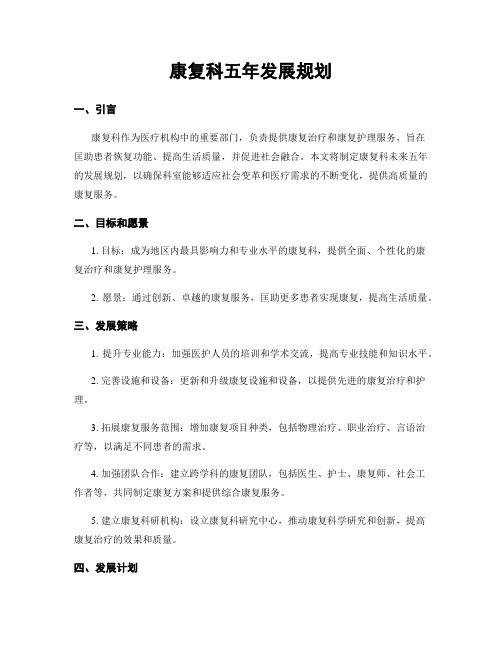 康复科五年发展规划

一、引言

康复科作为医疗机构中的重要部门，负责提供康复治疗和康复护理服务，旨在匡助患者恢复功能、提高生活质量，并促进社会融合。本文将制定康复科未来五年的发展规划，以确保科室能够适应社会变革和医疗需求的不断变化，提供高质量的康复服务。

二、目标和愿景

1. 目标：成为地区内最具影响力和专业水平的康复科，提供全面、个性化的康复治疗和康复护理服务。

2. 愿景：通过创新、卓越的康复服务，匡助更多患者实现康复，提高生活质量。

三、发展策略

1. 提升专业能力：加强医护人员的培训和学术交流，提高专业技能和知识水平。

2. 完善设施和设备：更新和升级康复设施和设备，以提供先进的康复治疗和护理。

3. 拓展康复服务范围：增加康复项目种类，包括物理治疗、职业治疗、言语治疗等，以满足不同患者的需求。

4. 加强团队合作：建立跨学科的康复团队，包括医生、护士、康复师、社会工作者等，共同制定康复方案和提供综合康复服务。

5. 建立康复科研机构：设立康复科研究中心，推动康复科学研究和创新，提高康复治疗的效果和质量。

四、发展计划